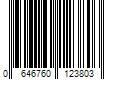 0 646760 123803